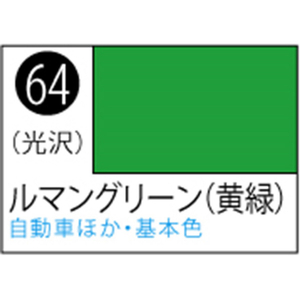 64
(光沢)
ルマングリーン(黄緑)
自動車ほか・基本色